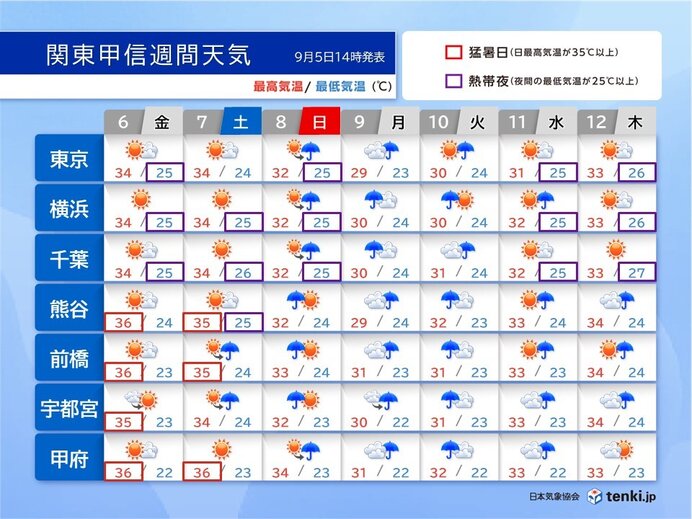 関東甲信週間天気

9月5日14時発表

最高気温/ 最低気温 (℃)

猛暑日(日最高気温が35℃以上)

熱帯夜(夜間の最低気温が25℃以上)

| | 6 金 | 7 土 | 8 日 | 9 月 | 10 火 | 11 水 | 12 木 |
|---|---|---|---|---|---|---|---|
| 東京 | 34 / 25 | 34 / 24 | 32 / 25 | 29 / 23 | 30 / 24 | 31 / 25 | 33 / 26 |
| 横浜 | 34 / 25 | 34 / 25 | 32 / 25 | 30 / 24 | 30 / 24 | 32 / 25 | 33 / 26 |
| 千葉 | 34 / 25 | 34 / 26 | 32 / 25 | 30 / 24 | 31 / 24 | 32 / 25 | 33 / 27 |
| 熊谷 | 36 / 24 | 35 / 25 | 32 / 24 | 29 / 24 | 32 / 23 | 33 / 24 | 34 / 24 |
| 前橋 | 36 / 23 | 35 / 24 | 33 / 24 | 31 / 23 | 31 / 23 | 33 / 23 | 34 / 24 |
| 宇都宮 | 35 / 23 | 34 / 24 | 32 / 23 | 30 / 22 | 31 / 23 | 33 / 23 | 34 / 24 |
| 甲府 | 36 / 22 | 36 / 23 | 34 / 23 | 31 / 22 | 32 / 22 | 33 / 22 | 33 / 23 |

日本気象協会 tenki.jp